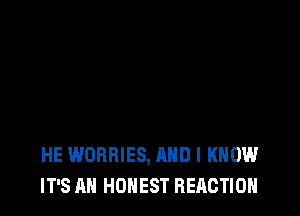 HE WORRIES, AND I KNOW
IT'S AN HONEST REACTION